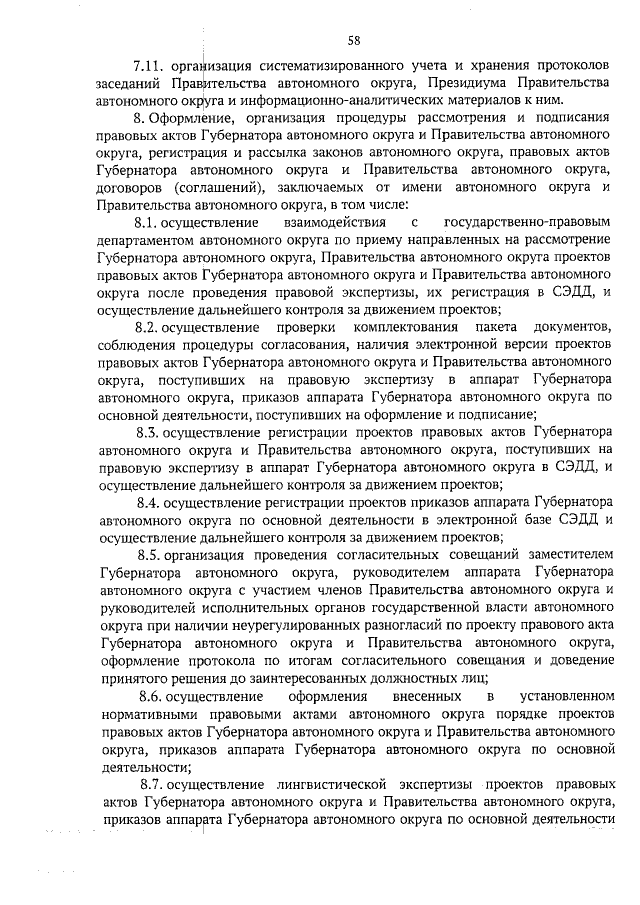 58

7.11. организация систематизированного учета и хранения протоколов заседаний Правительства автономного округа, Президиума Правительства автономного округа и информационно-аналитических материалов к ним.

8. Оформление, организация процедуры рассмотрения и подписания правовых актов Губернатора автономного округа и Правительства автономного округа, регистрация и рассылка законов автономного округа, правовых актов Губернатора автономного округа и Правительства автономного округа, договоров (соглашений), заключаемых от имени автономного округа и Правительства автономного округа, в том числе:

8.1. осуществление взаимодействия с государственно-правовым департаментом автономного округа по приему направленных на рассмотрение Губернатора автономного округа, Правительства автономного округа проектов правовых актов Губернатора автономного округа и Правительства автономного округа после проведения правовой экспертизы, их регистрация в СЭДД, и осуществление дальнейшего контроля за движением проектов;

8.2. осуществление проверки комплектования пакета документов, соблюдения процедуры согласования, наличия электронной версии проектов правовых актов Губернатора автономного округа и Правительства автономного округа, поступивших на правовую экспертизу в аппарат Губернатора автономного округа, приказов аппарата Губернатора автономного округа по основной деятельности, поступивших на оформление и подписание;

8.3. осуществление регистрации проектов правовых актов Губернатора автономного округа и Правительства автономного округа, поступивших на правовую экспертизу в аппарат Губернатора автономного округа в СЭДД, и осуществление дальнейшего контроля за движением проектов;

8.4. осуществление регистрации проектов приказов аппарата Губернатора автономного округа по основной деятельности в электронной базе СЭДД и осуществление дальнейшего контроля за движением проектов;

8.5. организация проведения согласительных совещаний заместителем Губернатора автономного округа, руководителем аппарата Губернатора автономного округа с участием членов Правительства автономного округа и руководителей исполнительных органов государственной власти автономного округа при наличии неурегулированных разногласий по проекту правового акта Губернатора автономного округа и Правительства автономного округа, оформление протокола по итогам согласительного совещания и доведение принятого решения до заинтересованных должностных лиц;

8.6. осуществление оформления внесенных в установленном нормативными правовыми актами автономного округа порядке проектов правовых актов Губернатора автономного округа и Правительства автономного округа, приказов аппарата Губернатора автономного округа по основной деятельности;

8.7. осуществление лингвистической экспертизы проектов правовых актов Губернатора автономного округа и Правительства автономного округа, приказов аппарата Губернатора автономного округа по основной деятельности